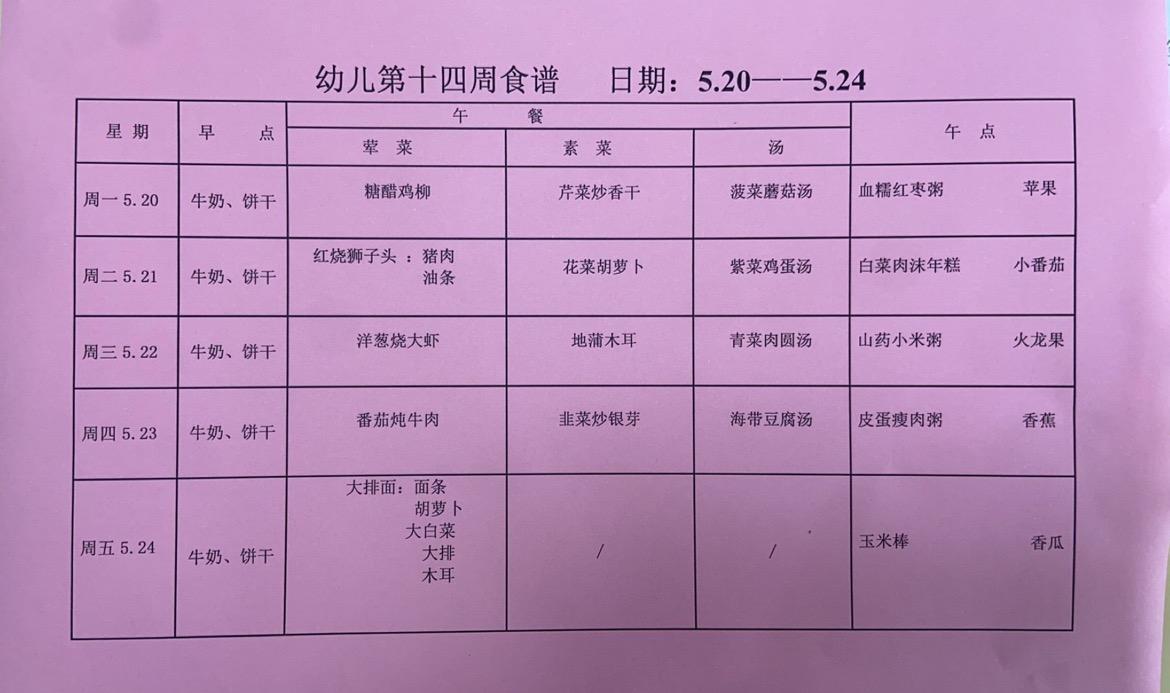 幼儿第十四周食谱　　日期：5.20——5.24

| 星期 | 早点 | 午餐 荤菜 | 午餐 素菜 | 午餐 汤 | 午点 |
|---|---|---|---|---|---|
| 周一 5.20 | 牛奶、饼干 | 糖醋鸡柳 | 芹菜炒香干 | 菠菜蘑菇汤 | 血糯红枣粥　苹果 |
| 周二 5.21 | 牛奶、饼干 | 红烧狮子头：猪肉 油条 | 花菜胡萝卜 | 紫菜鸡蛋汤 | 白菜肉沫年糕　小番茄 |
| 周三 5.22 | 牛奶、饼干 | 洋葱烧大虾 | 地蒲木耳 | 青菜肉圆汤 | 山药小米粥　火龙果 |
| 周四 5.23 | 牛奶、饼干 | 番茄炖牛肉 | 韭菜炒银芽 | 海带豆腐汤 | 皮蛋瘦肉粥　香蕉 |
| 周五 5.24 | 牛奶、饼干 | 大排面：面条 胡萝卜 大白菜 大排 木耳 | / | / | 玉米棒　香瓜 |